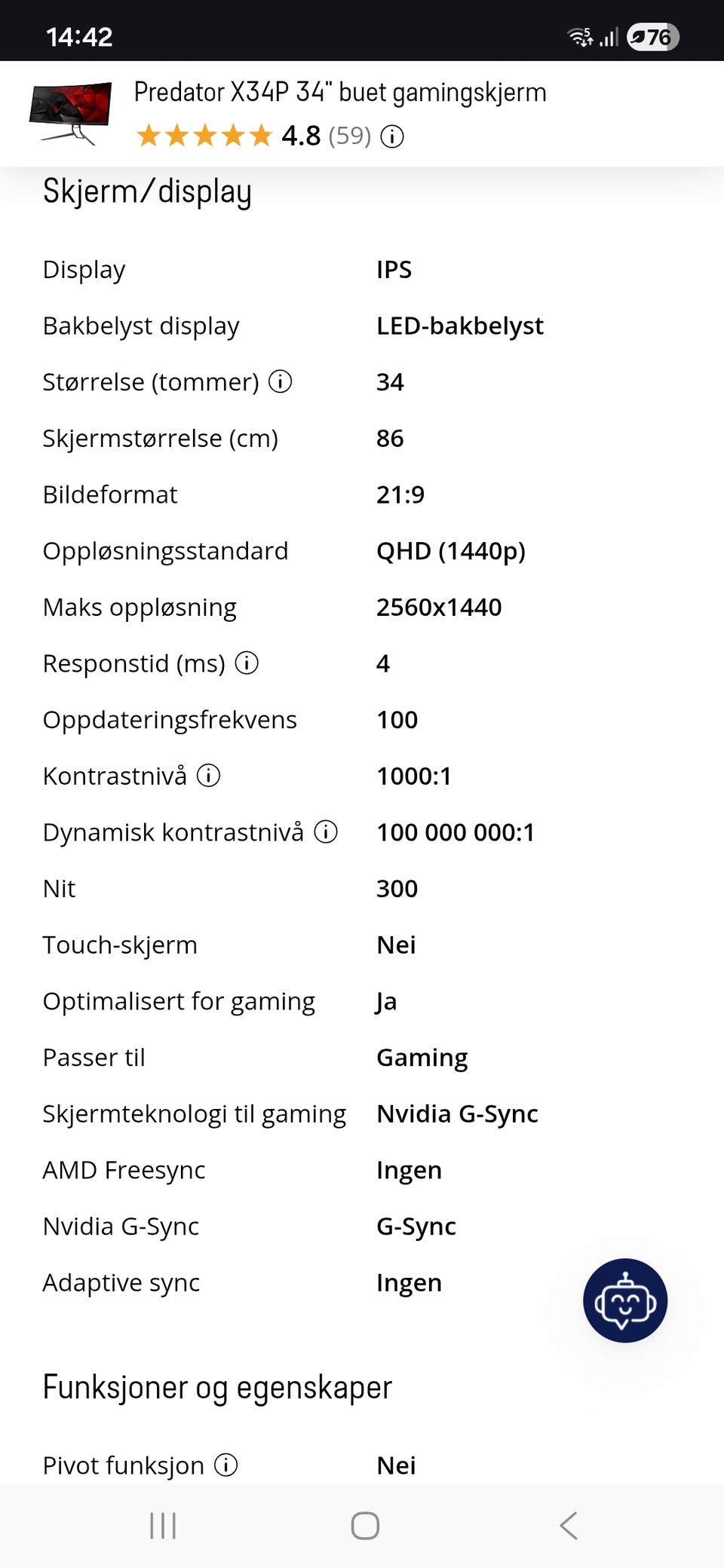 14:42 76

Predator X34P 34" buet gamingskjerm
4.8 (59)

Skjerm/display

| | |
|---|---|
| Display | IPS |
| Bakbelyst display | LED-bakbelyst |
| Størrelse (tommer) | 34 |
| Skjermstørrelse (cm) | 86 |
| Bildeformat | 21:9 |
| Oppløsningsstandard | QHD (1440p) |
| Maks oppløsning | 2560x1440 |
| Responstid (ms) | 4 |
| Oppdateringsfrekvens | 100 |
| Kontrastnivå | 1000:1 |
| Dynamisk kontrastnivå | 100 000 000:1 |
| Nit | 300 |
| Touch-skjerm | Nei |
| Optimalisert for gaming | Ja |
| Passer til | Gaming |
| Skjermteknologi til gaming | Nvidia G-Sync |
| AMD Freesync | Ingen |
| Nvidia G-Sync | G-Sync |
| Adaptive sync | Ingen |

Funksjoner og egenskaper

| | |
|---|---|
| Pivot funksjon | Nei |